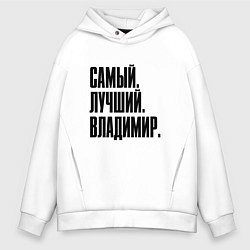 САМЫЙ.
ЛУЧШИЙ.
ВЛАДИМИР.